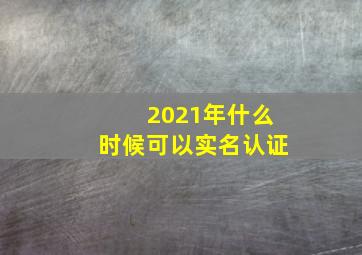 2021年什么时候可以实名认证